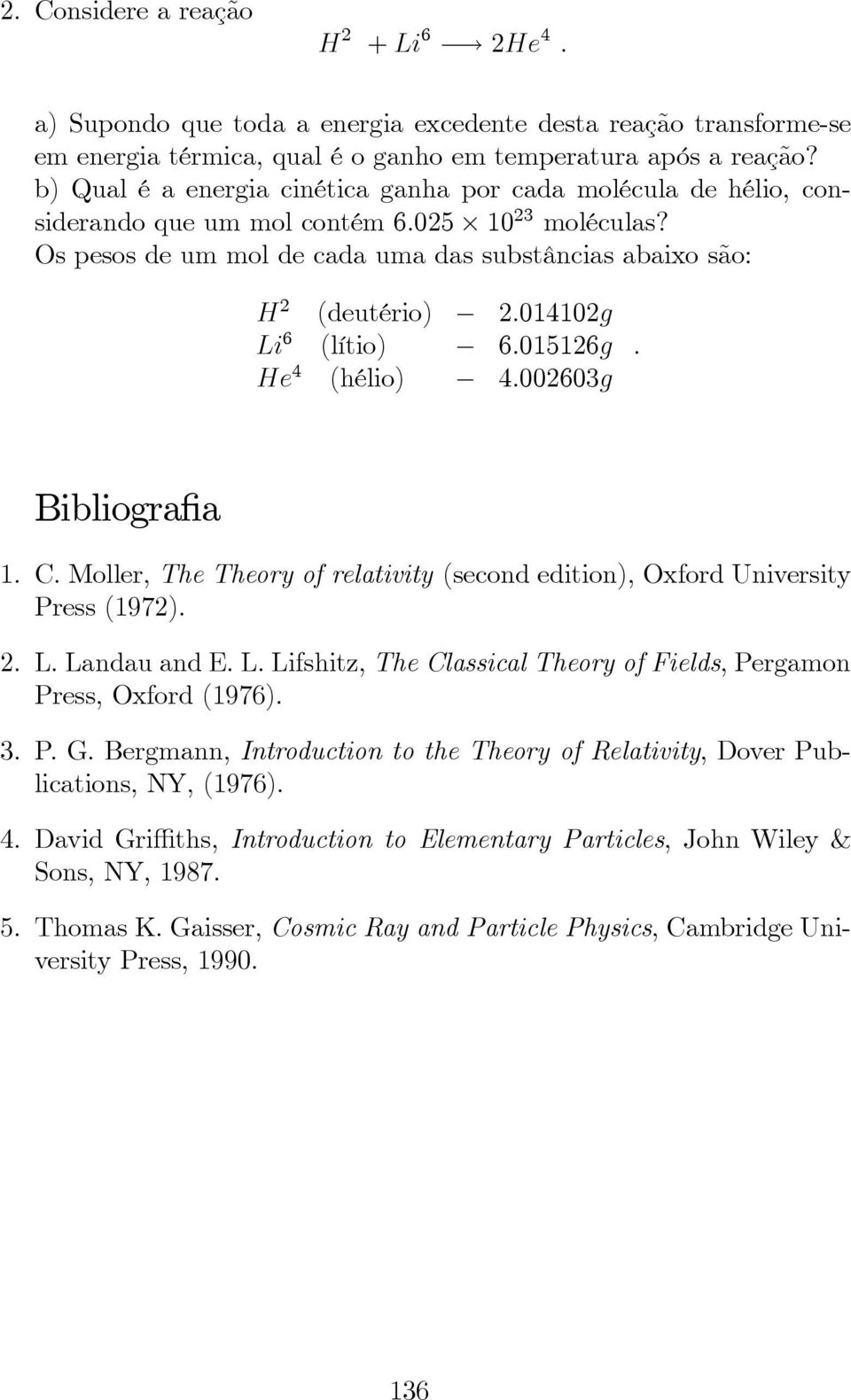 2. Considere a reação

$H^2 + Li^6 \longrightarrow 2He^4$ .

a) Supondo que toda a energia excedente desta reação transforme-se em energia térmica, qual é o ganho em temperatura após a reação? b) Qual é a energia cinética ganha por cada molécula de hélio, considerando que um mol contém $6.025 \times 10^{23}$ moléculas? Os pesos de um mol de cada uma das substâncias abaixo são:

$H^2$ (deutério) — $2.014102g$
$Li^6$ (lítio) — $6.015126g$ .
$He^4$ (hélio) — $4.002603g$

Bibliografia

1. C. Moller, The Theory of relativity (second edition), Oxford University Press (1972).

2. L. Landau and E. L. Lifshitz, The Classical Theory of Fields, Pergamon Press, Oxford (1976).

3. P. G. Bergmann, Introduction to the Theory of Relativity, Dover Publications, NY, (1976).

4. David Griffiths, Introduction to Elementary Particles, John Wiley & Sons, NY, 1987.

5. Thomas K. Gaisser, Cosmic Ray and Particle Physics, Cambridge University Press, 1990.

136